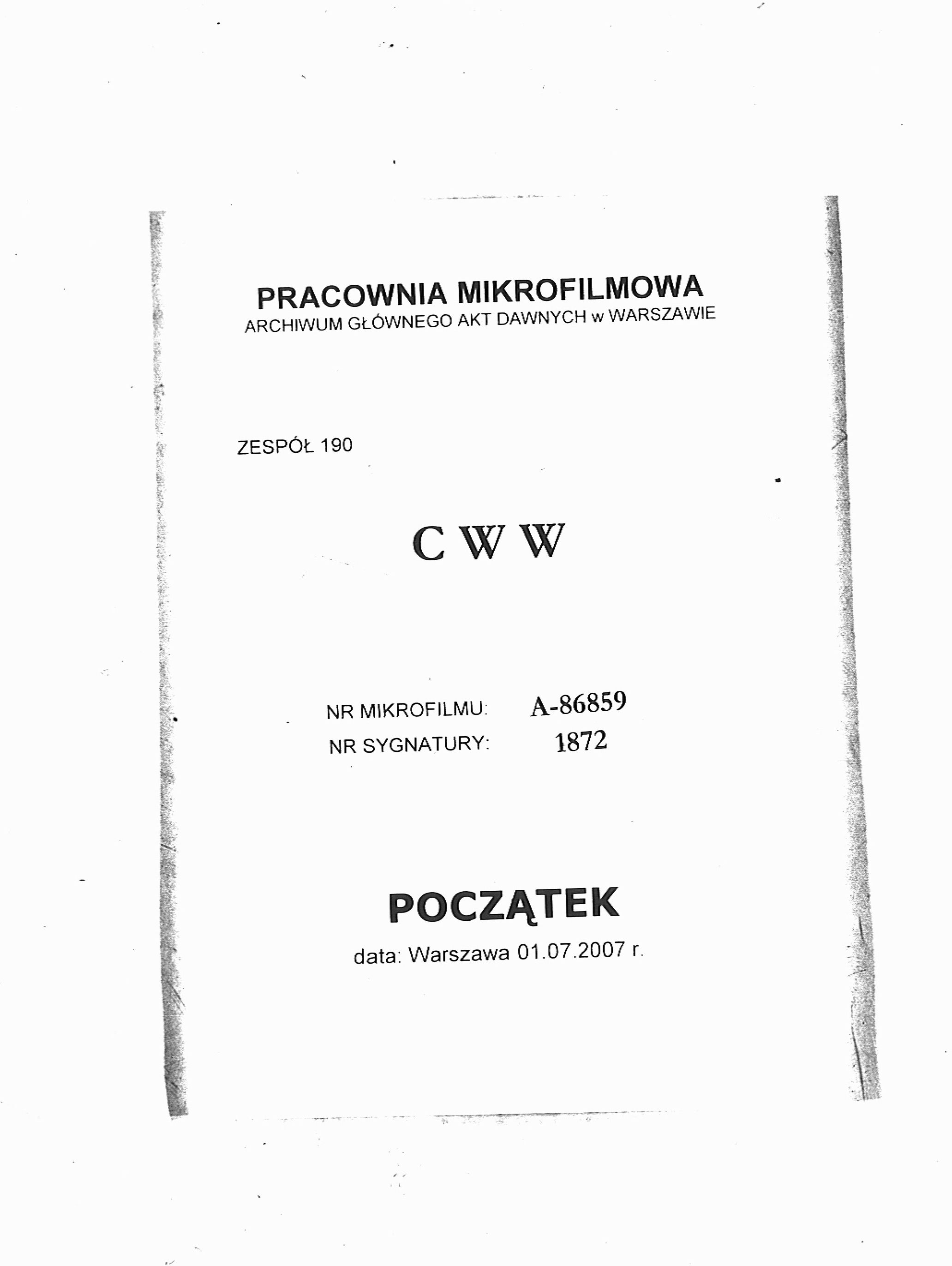 PRACOWNIA MIKROFILMOWA
ARCHIWUM GŁÓWNEGO AKT DAWNYCH w WARSZAWIE

ZESPÓŁ 190

C W W

NR MIKROFILMU: A-86859
NR SYGNATURY: 1872

POCZĄTEK
data: Warszawa 01.07.2007 r.